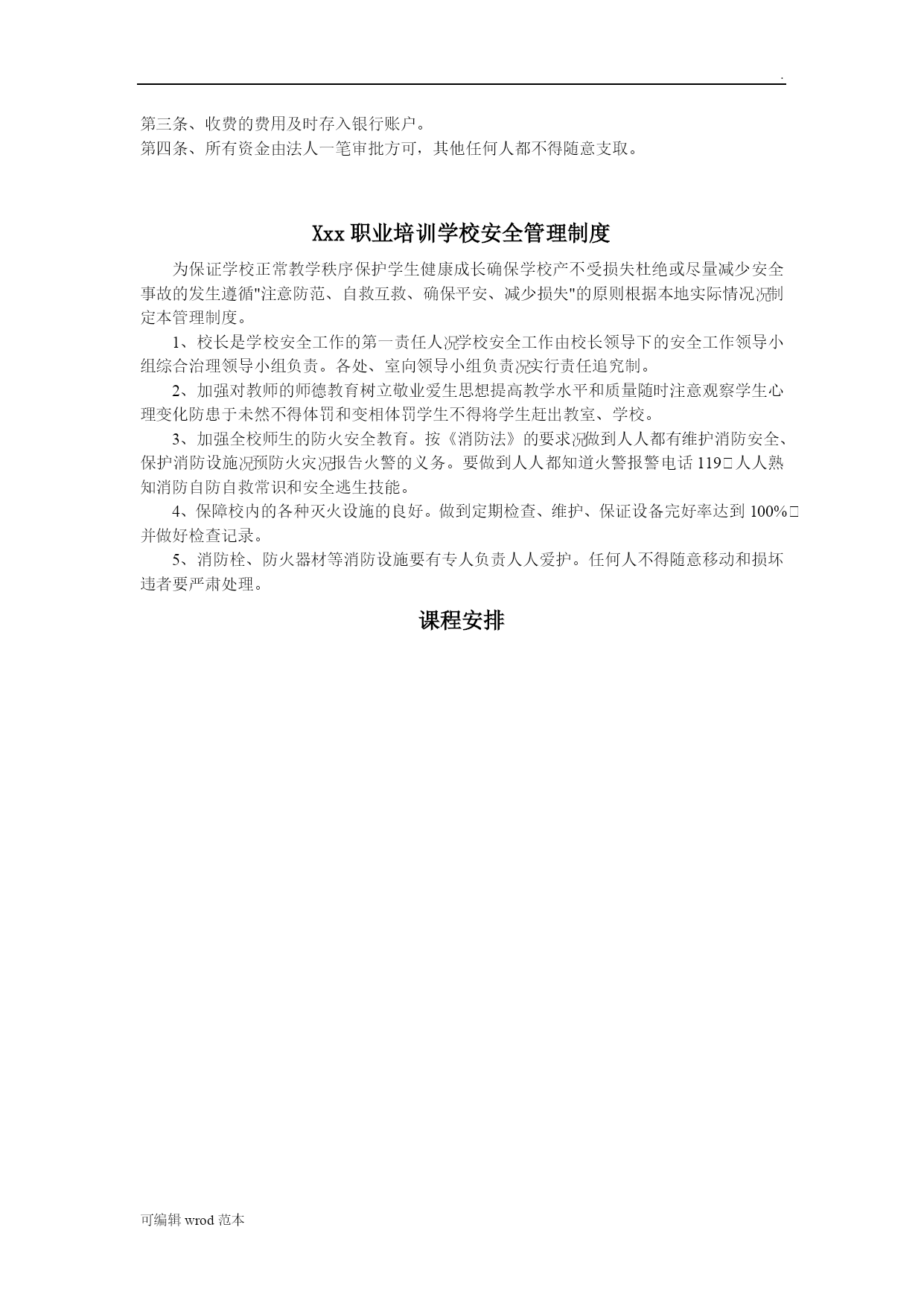 .

第三条、收费的费用及时存入银行账户。
第四条、所有资金由法人一笔审批方可，其他任何人都不得随意支取。

Xxx 职业培训学校安全管理制度

为保证学校正常教学秩序保护学生健康成长确保学校产不受损失杜绝或尽量减少安全事故的发生遵循"注意防范、自救互救、确保平安、减少损失"的原则根据本地实际情况况制定本管理制度。

1、校长是学校安全工作的第一责任人况学校安全工作由校长领导下的安全工作领导小组综合治理领导小组负责。各处、室向领导小组负责况实行责任追究制。

2、加强对教师的师德教育树立敬业爱生思想提高教学水平和质量随时注意观察学生心理变化防患于未然不得体罚和变相体罚学生不得将学生赶出教室、学校。

3、加强全校师生的防火安全教育。按《消防法》的要求况做到人人都有维护消防安全、保护消防设施况预防火灾况报告火警的义务。要做到人人都知道火警报警电话 119□人人熟知消防自防自救常识和安全逃生技能。

4、保障校内的各种灭火设施的良好。做到定期检查、维护、保证设备完好率达到 100%□并做好检查记录。

5、消防栓、防火器材等消防设施要有专人负责人人爱护。任何人不得随意移动和损坏违者要严肃处理。

课程安排

可编辑 wrod 范本